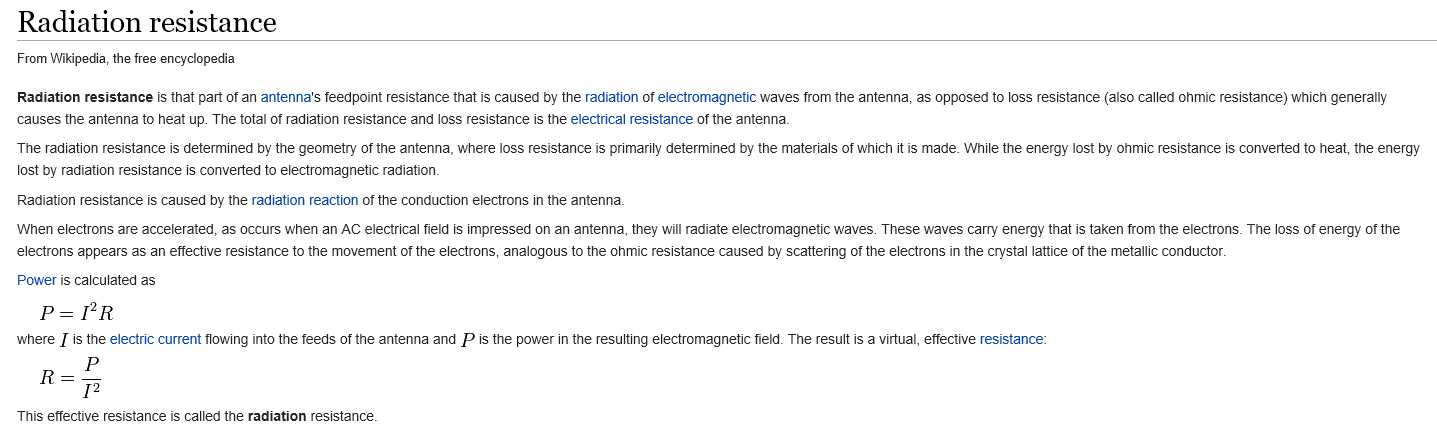 Radiation resistance

From Wikipedia, the free encyclopedia

Radiation resistance is that part of an antenna's feedpoint resistance that is caused by the radiation of electromagnetic waves from the antenna, as opposed to loss resistance (also called ohmic resistance) which generally causes the antenna to heat up. The total of radiation resistance and loss resistance is the electrical resistance of the antenna.

The radiation resistance is determined by the geometry of the antenna, where loss resistance is primarily determined by the materials of which it is made. While the energy lost by ohmic resistance is converted to heat, the energy lost by radiation resistance is converted to electromagnetic radiation.

Radiation resistance is caused by the radiation reaction of the conduction electrons in the antenna.

When electrons are accelerated, as occurs when an AC electrical field is impressed on an antenna, they will radiate electromagnetic waves. These waves carry energy that is taken from the electrons. The loss of energy of the electrons appears as an effective resistance to the movement of the electrons, analogous to the ohmic resistance caused by scattering of the electrons in the crystal lattice of the metallic conductor.

Power is calculated as

$P = I^2 R$

where $I$ is the electric current flowing into the feeds of the antenna and $P$ is the power in the resulting electromagnetic field. The result is a virtual, effective resistance:

$R = \frac{P}{I^2}$

This effective resistance is called the radiation resistance.